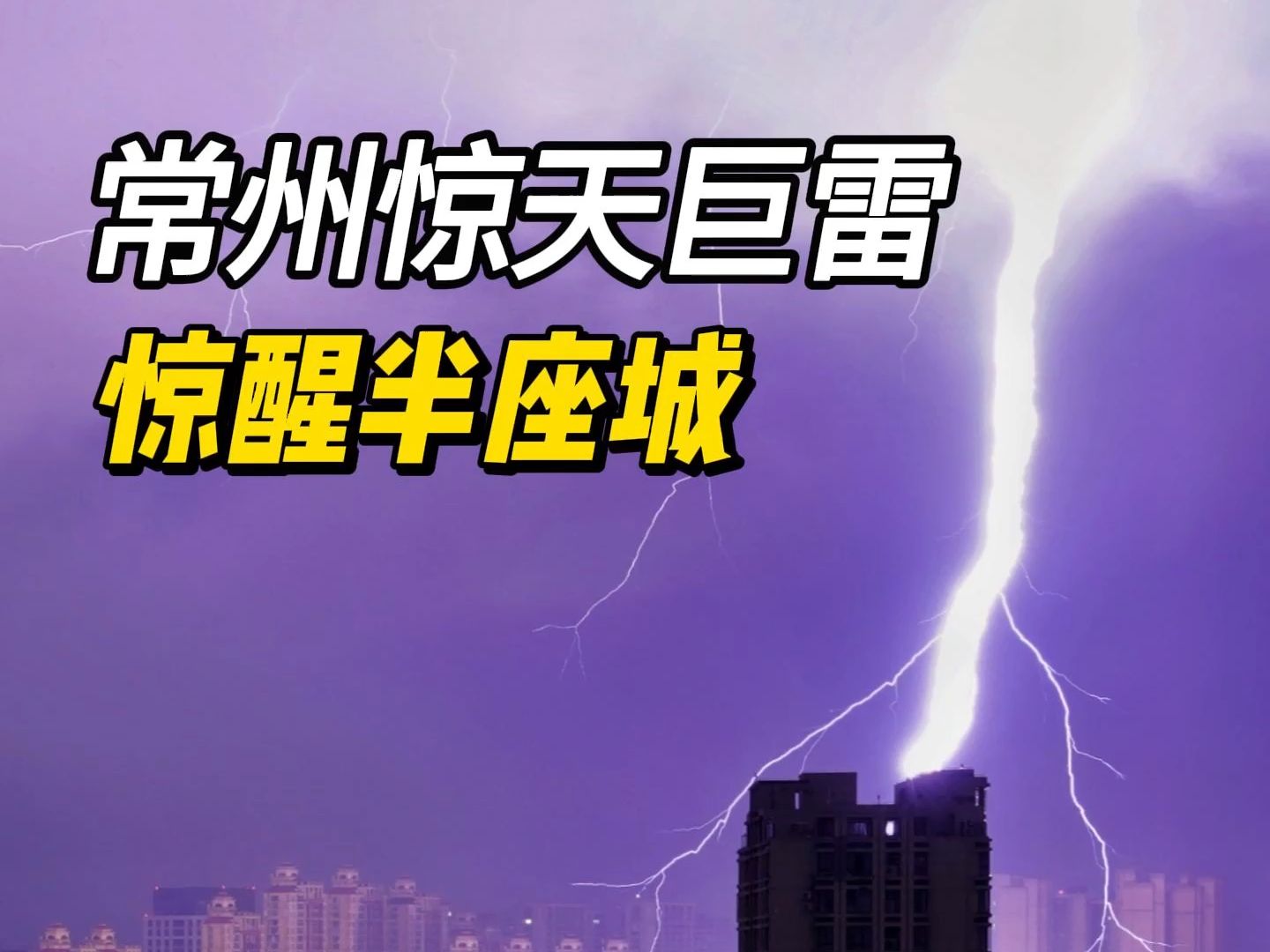 常州惊天巨雷
惊醒半座城